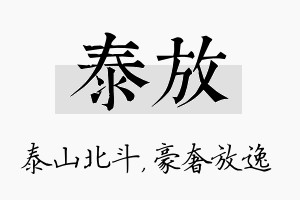 泰放

泰山北斗，豪奢放逸